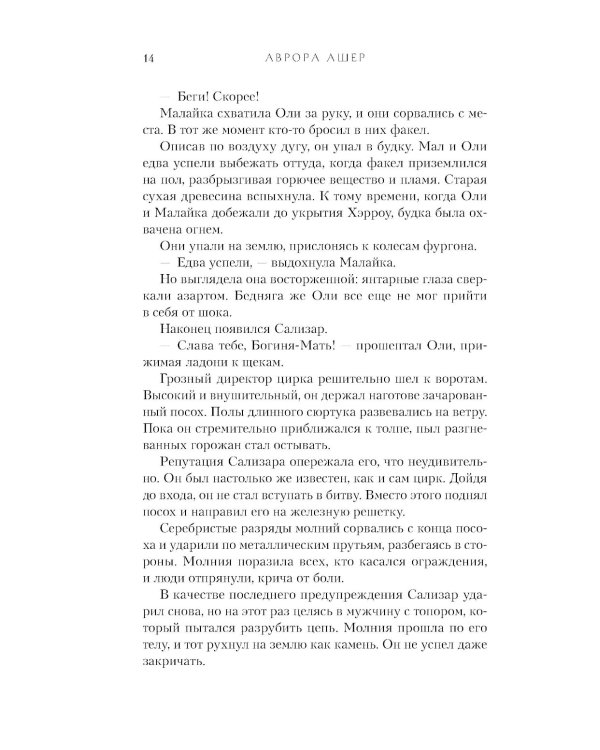 14 АВРОРА АШЕР

— Беги! Скорее!

Малайка схватила Оли за руку, и они сорвались с места. В тот же момент кто-то бросил в них факел.

Описав по воздуху дугу, он упал в будку. Мал и Оли едва успели выбежать оттуда, когда факел приземлился на пол, разбрызгивая горючее вещество и пламя. Старая сухая древесина вспыхнула. К тому времени, когда Оли и Малайка добежали до укрытия Хэрроу, будка была охвачена огнем.

Они упали на землю, прислонясь к колесам фургона.

— Едва успели, — выдохнула Малайка.

Но выглядела она восторженной: янтарные глаза сверкали азартом. Бедняга же Оли все еще не мог прийти в себя от шока.

Наконец появился Сализар.

— Слава тебе, Богиня-Мать! — прошептал Оли, прижимая ладони к щекам.

Грозный директор цирка решительно шел к воротам. Высокий и внушительный, он держал наготове зачарованный посох. Полы длинного сюртука развевались на ветру. Пока он стремительно приближался к толпе, пыл разгневанных горожан стал остывать.

Репутация Сализара опережала его, что неудивительно. Он был настолько же известен, как и сам цирк. Дойдя до входа, он не стал вступать в битву. Вместо этого поднял посох и направил его на железную решетку.

Серебристые разряды молний сорвались с конца посоха и ударили по металлическим прутьям, разбегаясь в стороны. Молния поразила всех, кто касался ограждения, и люди отпрянули, крича от боли.

В качестве последнего предупреждения Сализар ударил снова, но на этот раз целясь в мужчину с топором, который пытался разрубить цепь. Молния прошла по его телу, и тот рухнул на землю как камень. Он не успел даже закричать.